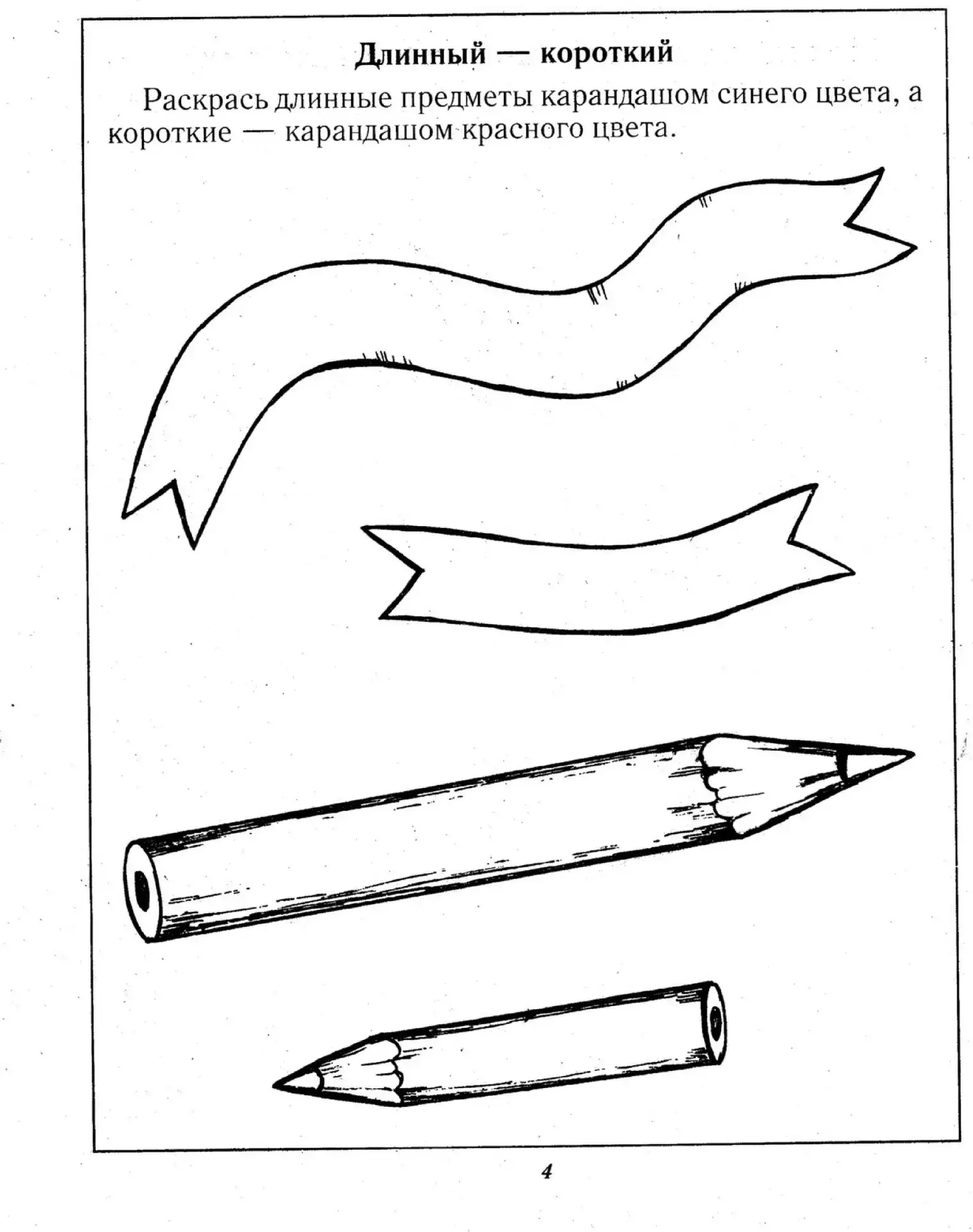 Длинный — короткий

Раскрась длинные предметы карандашом синего цвета, а короткие — карандашом красного цвета.

4